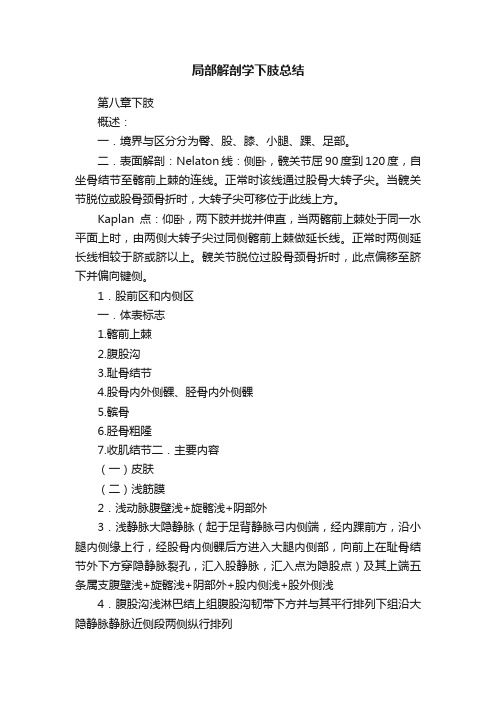 局部解剖学下肢总结

第八章下肢

概述：

一．境界与区分分为臀、股、膝、小腿、踝、足部。

二．表面解剖：Nelaton 线：侧卧，髋关节屈 90 度到 120 度，自坐骨结节至髂前上棘的连线。正常时该线通过股骨大转子尖。当髋关节脱位或股骨颈骨折时，大转子尖可移位于此线上方。

Kaplan 点：仰卧，两下肢并拢并伸直，当两髂前上棘处于同一水平面上时，由两侧大转子尖过同侧髂前上棘做延长线。正常时两侧延长线相较于脐或脐以上。髋关节脱位过股骨颈骨折时，此点偏移至脐下并偏向键侧。

1．股前区和内侧区

一．体表标志

1.髂前上棘

2.腹股沟

3.耻骨结节

4.股骨内外侧髁、胫骨内外侧髁

5.髌骨

6.胫骨粗隆

7.收肌结节二．主要内容

（一）皮肤

（二）浅筋膜

2．浅动脉腹壁浅+旋髂浅+阴部外

3．浅静脉大隐静脉（起于足背静脉弓内侧端，经内踝前方，沿小腿内侧缘上行，经股骨内侧髁后方进入大腿内侧部，向前上在耻骨结节外下方穿隐静脉裂孔，汇入股静脉，汇入点为隐股点）及其上端五条属支腹壁浅+旋髂浅+阴部外+股内侧浅+股外侧浅

4．腹股沟浅淋巴结上组腹股沟韧带下方并与其平行排列下组沿大隐静脉静脉近侧段两侧纵行排列